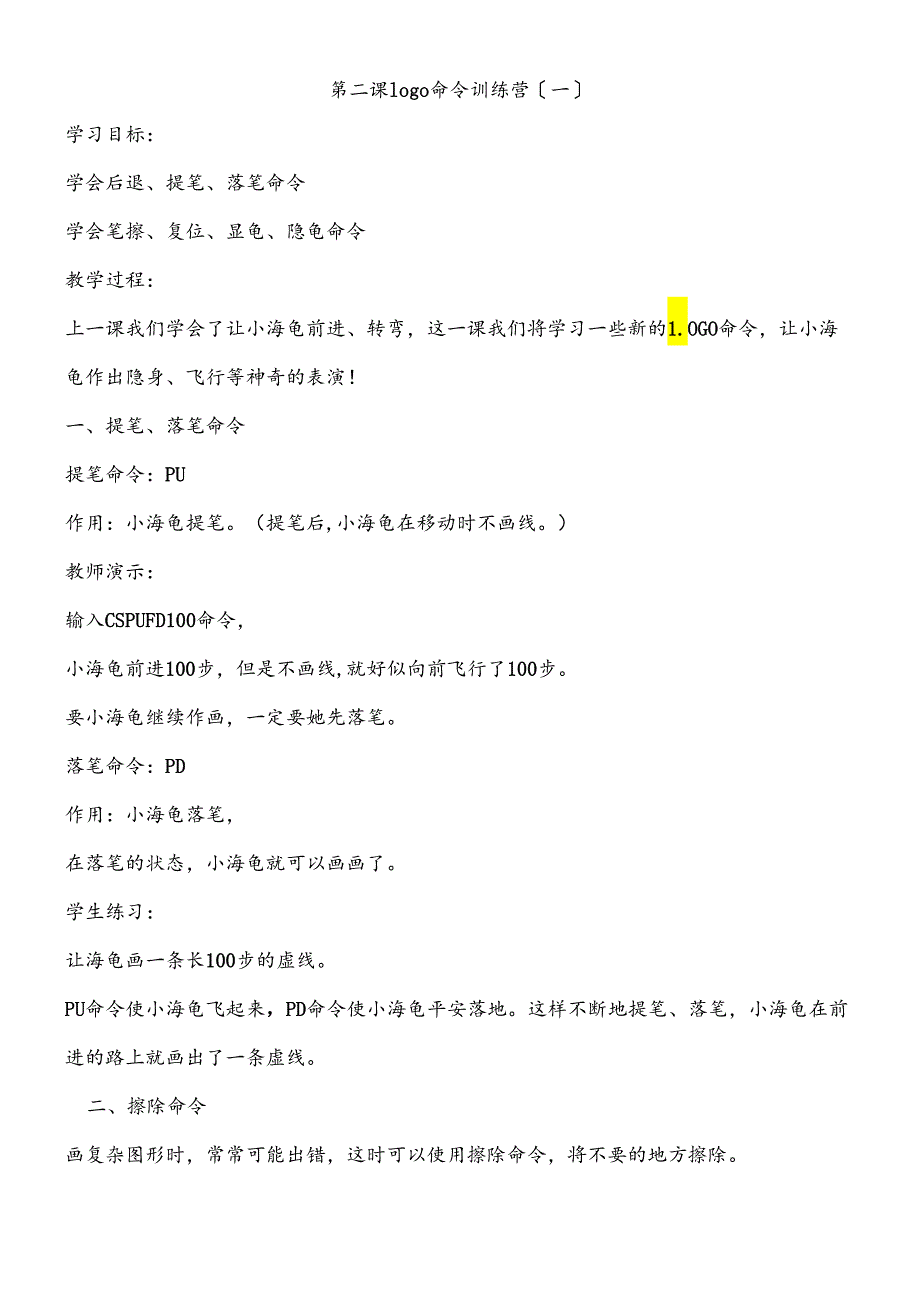 第二课logo命令训练营〔一〕

学习目标：

学会后退、提笔、落笔命令

学会笔擦、复位、显龟、隐龟命令

教学过程：

上一课我们学会了让小海龟前进、转弯，这一课我们将学习一些新的1.OGO命令，让小海龟作出隐身、飞行等神奇的表演！

一、提笔、落笔命令

提笔命令：PU

作用：小海龟提笔。（提笔后,小海龟在移动时不画线。）

教师演示：

输入CSPUFD100命令，

小海龟前进100步，但是不画线,就好似向前飞行了100步。

要小海龟继续作画，一定要她先落笔。

落笔命令：PD

作用：小海龟落笔，

在落笔的状态，小海龟就可以画画了。

学生练习：

让海龟画一条长100步的虚线。

PU命令使小海龟飞起来，PD命令使小海龟平安落地。这样不断地提笔、落笔，小海龟在前进的路上就画出了一条虚线。

二、擦除命令

画复杂图形时，常常可能出错，这时可以使用擦除命令，将不要的地方擦除。